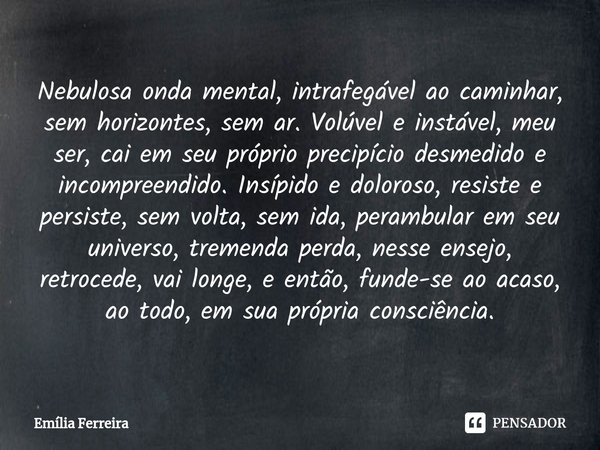 Nebulosa onda mental, intrafegável ao caminhar, sem horizontes, sem ar. Volúvel e instável, meu ser, cai em seu próprio precipício desmedido e incompreendido. Insípido e doloroso, resiste e persiste, sem volta, sem ida, perambular em seu universo, tremenda perda, nesse ensejo, retrocede, vai longe, e então, funde-se ao acaso, ao todo, em sua própria consciência.

Emília Ferreira

PENSADOR